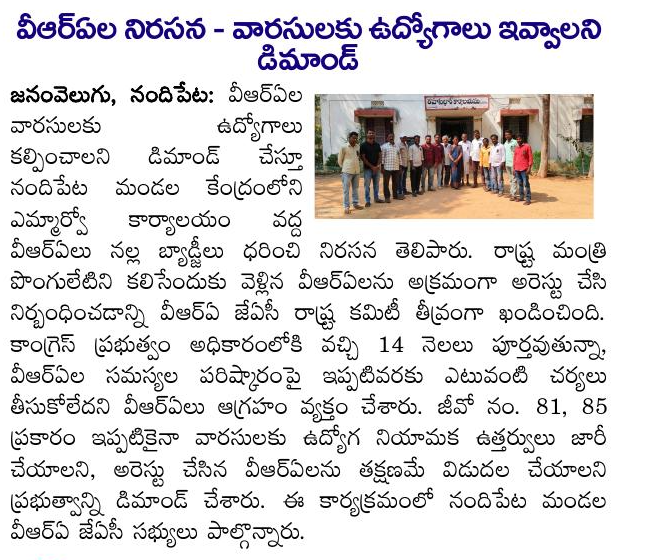 వీఆర్ఏల నిరసన - వారసులకు ఉద్యోగాలు ఇవ్వాలని డిమాండ్

జనంవెలుగు, నందిపేట: వీఆర్ఏల వారసులకు ఉద్యోగాలు కల్పించాలని డిమాండ్ చేస్తూ నందిపేట మండల కేంద్రంలోని ఎమ్మార్వో కార్యాలయం వద్ద వీఆర్ఏలు నల్ల బ్యాడ్జీలు ధరించి నిరసన తెలిపారు. రాష్ట్ర మంత్రి పొంగులేటిని కలిసేందుకు వెళ్లిన వీఆర్ఏలను అక్రమంగా అరెస్టు చేసి నిర్బంధించడాన్ని వీఆర్ఏ జేఏసీ రాష్ట్ర కమిటీ తీవ్రంగా ఖండించింది. కాంగ్రెస్ ప్రభుత్వం అధికారంలోకి వచ్చి 14 నెలలు పూర్తవుతున్నా, వీఆర్ఏల సమస్యల పరిష్కారంపై ఇప్పటివరకు ఎటువంటి చర్యలు తీసుకోలేదని వీఆర్ఏలు ఆగ్రహం వ్యక్తం చేశారు. జీవో నం. 81, 85 ప్రకారం ఇప్పటికైనా వారసులకు ఉద్యోగ నియామక ఉత్తర్వులు జారీ చేయాలని, అరెస్టు చేసిన వీఆర్ఏలను తక్షణమే విడుదల చేయాలని ప్రభుత్వాన్ని డిమాండ్ చేశారు. ఈ కార్యక్రమంలో నందిపేట మండల వీఆర్ఏ జేఏసీ సభ్యులు పాల్గొన్నారు.